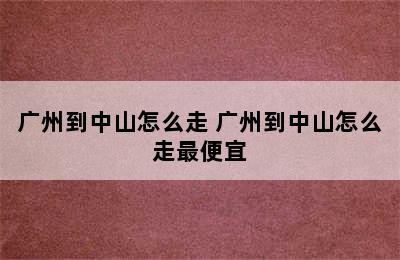 广州到中山怎么走 广州到中山怎么走最便宜